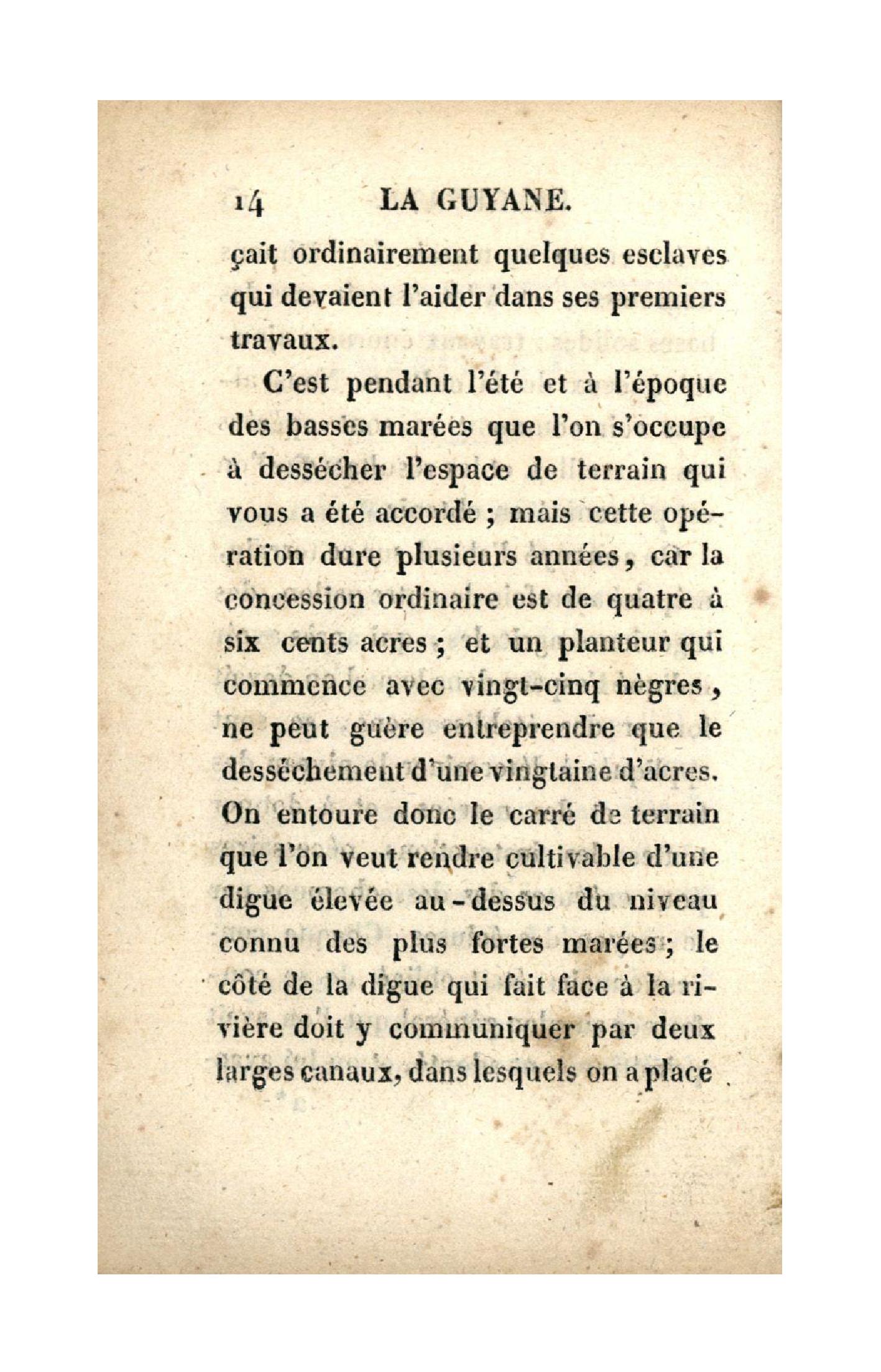 14 LA GUYANE.

çait ordinairement quelques esclaves qui devaient l'aider dans ses premiers travaux.

C'est pendant l'été et à l'époque des basses marées que l'on s'occupe à dessécher l'espace de terrain qui vous a été accordé ; mais cette opération dure plusieurs années, car la concession ordinaire est de quatre à six cents acres ; et un planteur qui commence avec vingt-cinq nègres, ne peut guère entreprendre que le desséchement d'une vingtaine d'acres. On entoure donc le carré de terrain que l'on veut rendre cultivable d'une digue élevée au-dessus du niveau connu des plus fortes marées ; le côté de la digue qui fait face à la rivière doit y communiquer par deux larges canaux, dans lesquels on a placé